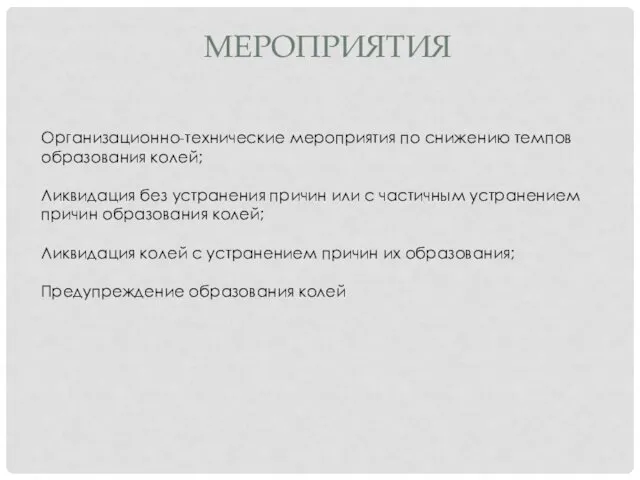 МЕРОПРИЯТИЯ

Организационно-технические мероприятия по снижению темпов образования колей;

Ликвидация без устранения причин или с частичным устранением причин образования колей;

Ликвидация колей с устранением причин их образования;

Предупреждение образования колей